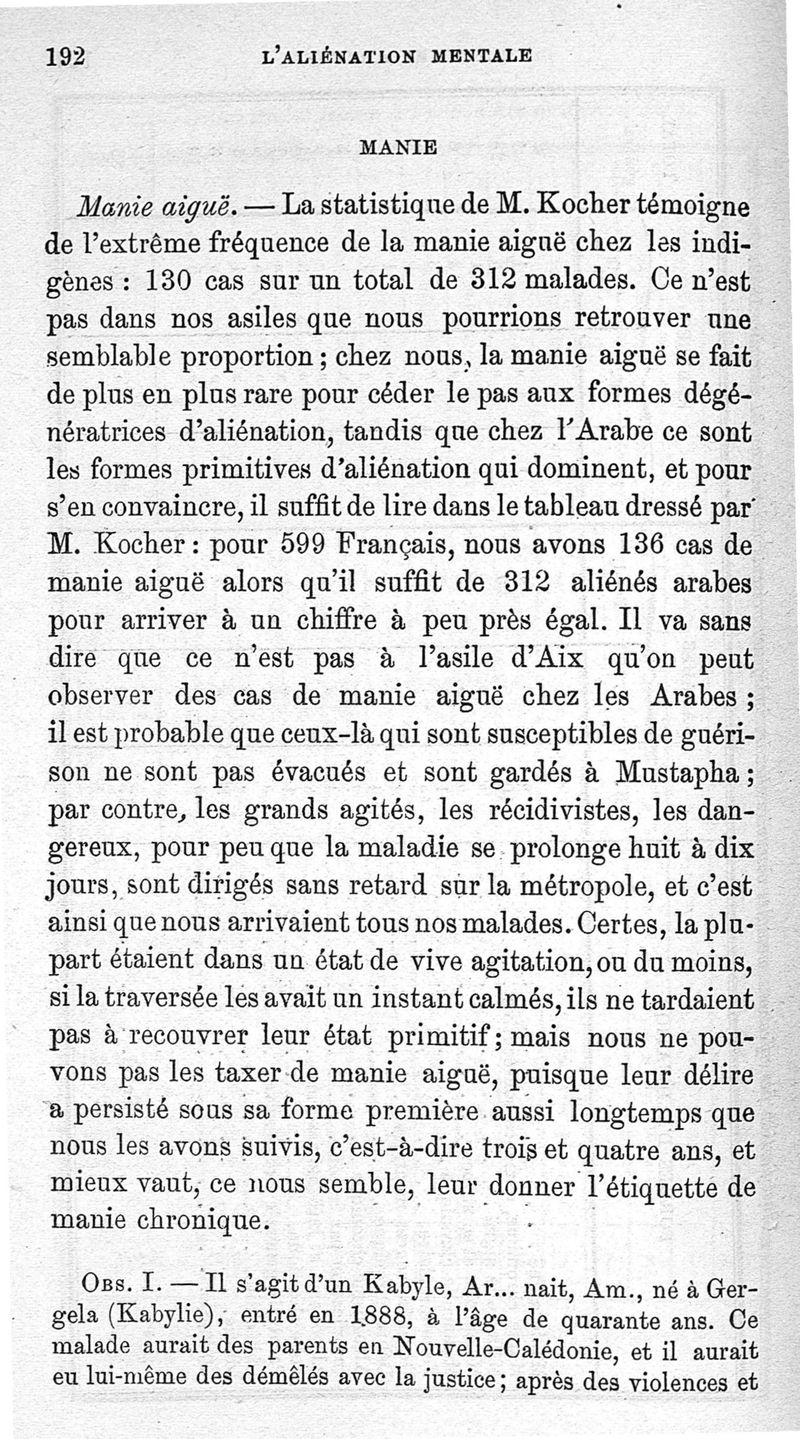 192 L'ALIÉNATION MENTALE

MANIE

Manie aiguë. — La statistique de M. Kocher témoigne de l'extrême fréquence de la manie aiguë chez les indigènes : 130 cas sur un total de 312 malades. Ce n'est pas dans nos asiles que nous pourrions retrouver une semblable proportion ; chez nous, la manie aiguë se fait de plus en plus rare pour céder le pas aux formes dégénératrices d'aliénation, tandis que chez l'Arabe ce sont les formes primitives d'aliénation qui dominent, et pour s'en convaincre, il suffit de lire dans le tableau dressé par M. Kocher : pour 599 Français, nous avons 136 cas de manie aiguë alors qu'il suffit de 312 aliénés arabes pour arriver à un chiffre à peu près égal. Il va sans dire que ce n'est pas à l'asile d'Aix qu'on peut observer des cas de manie aiguë chez les Arabes ; il est probable que ceux-là qui sont susceptibles de guérison ne sont pas évacués et sont gardés à Mustapha ; par contre, les grands agités, les récidivistes, les dangereux, pour peu que la maladie se prolonge huit à dix jours, sont dirigés sans retard sur la métropole, et c'est ainsi que nous arrivaient tous nos malades. Certes, la plupart étaient dans un état de vive agitation, ou du moins, si la traversée les avait un instant calmés, ils ne tardaient pas à recouvrer leur état primitif ; mais nous ne pouvons pas les taxer de manie aiguë, puisque leur délire a persisté sous sa forme première aussi longtemps que nous les avons suivis, c'est-à-dire trois et quatre ans, et mieux vaut, ce nous semble, leur donner l'étiquette de manie chronique.

Obs. I. — Il s'agit d'un Kabyle, Ar... nait, Am., né à Gergela (Kabylie), entré en 1888, à l'âge de quarante ans. Ce malade aurait des parents en Nouvelle-Calédonie, et il aurait eu lui-même des démêlés avec la justice ; après des violences et